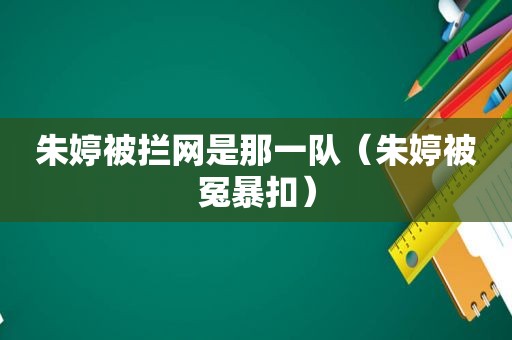 朱婷被拦网是那一队（朱婷被冤暴扣）